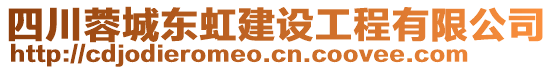 四川蓉城东虹建设工程有限公司
http://cdjodieromeo.cn.coovee.com